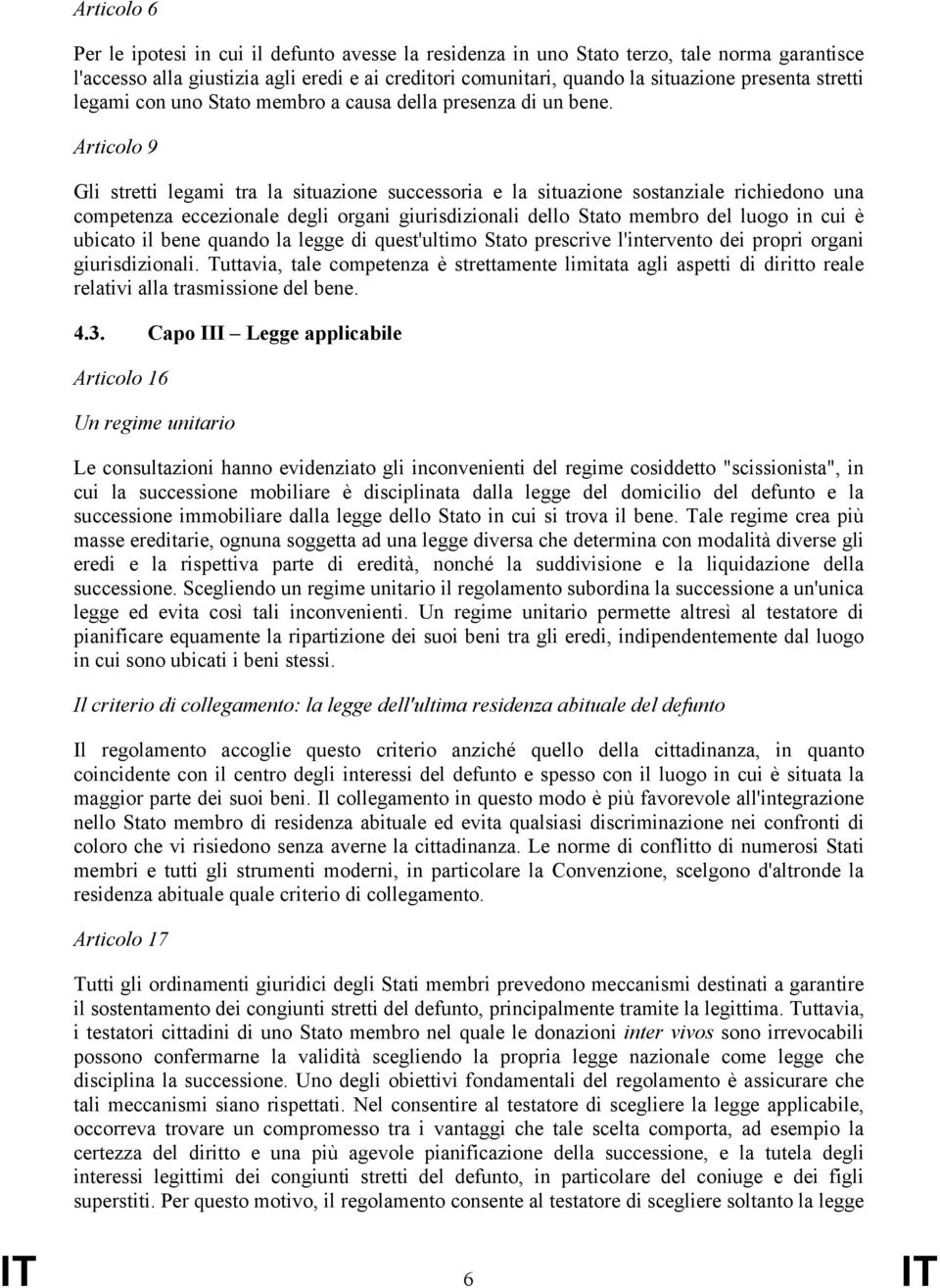 Articolo 6

Per le ipotesi in cui il defunto avesse la residenza in uno Stato terzo, tale norma garantisce l'accesso alla giustizia agli eredi e ai creditori comunitari, quando la situazione presenta stretti legami con uno Stato membro a causa della presenza di un bene.

Articolo 9

Gli stretti legami tra la situazione successoria e la situazione sostanziale richiedono una competenza eccezionale degli organi giurisdizionali dello Stato membro del luogo in cui è ubicato il bene quando la legge di quest'ultimo Stato prescrive l'intervento dei propri organi giurisdizionali. Tuttavia, tale competenza è strettamente limitata agli aspetti di diritto reale relativi alla trasmissione del bene.

4.3. Capo III – Legge applicabile

Articolo 16

Un regime unitario

Le consultazioni hanno evidenziato gli inconvenienti del regime cosiddetto "scissionista", in cui la successione mobiliare è disciplinata dalla legge del domicilio del defunto e la successione immobiliare dalla legge dello Stato in cui si trova il bene. Tale regime crea più masse ereditarie, ognuna soggetta ad una legge diversa che determina con modalità diverse gli eredi e la rispettiva parte di eredità, nonché la suddivisione e la liquidazione della successione. Scegliendo un regime unitario il regolamento subordina la successione a un'unica legge ed evita così tali inconvenienti. Un regime unitario permette altresì al testatore di pianificare equamente la ripartizione dei suoi beni tra gli eredi, indipendentemente dal luogo in cui sono ubicati i beni stessi.

Il criterio di collegamento: la legge dell'ultima residenza abituale del defunto

Il regolamento accoglie questo criterio anziché quello della cittadinanza, in quanto coincidente con il centro degli interessi del defunto e spesso con il luogo in cui è situata la maggior parte dei suoi beni. Il collegamento in questo modo è più favorevole all'integrazione nello Stato membro di residenza abituale ed evita qualsiasi discriminazione nei confronti di coloro che vi risiedono senza averne la cittadinanza. Le norme di conflitto di numerosi Stati membri e tutti gli strumenti moderni, in particolare la Convenzione, scelgono d'altronde la residenza abituale quale criterio di collegamento.

Articolo 17

Tutti gli ordinamenti giuridici degli Stati membri prevedono meccanismi destinati a garantire il sostentamento dei congiunti stretti del defunto, principalmente tramite la legittima. Tuttavia, i testatori cittadini di uno Stato membro nel quale le donazioni inter vivos sono irrevocabili possono confermarne la validità scegliendo la propria legge nazionale come legge che disciplina la successione. Uno degli obiettivi fondamentali del regolamento è assicurare che tali meccanismi siano rispettati. Nel consentire al testatore di scegliere la legge applicabile, occorreva trovare un compromesso tra i vantaggi che tale scelta comporta, ad esempio la certezza del diritto e una più agevole pianificazione della successione, e la tutela degli interessi legittimi dei congiunti stretti del defunto, in particolare del coniuge e dei figli superstiti. Per questo motivo, il regolamento consente al testatore di scegliere soltanto la legge

IT 6 IT